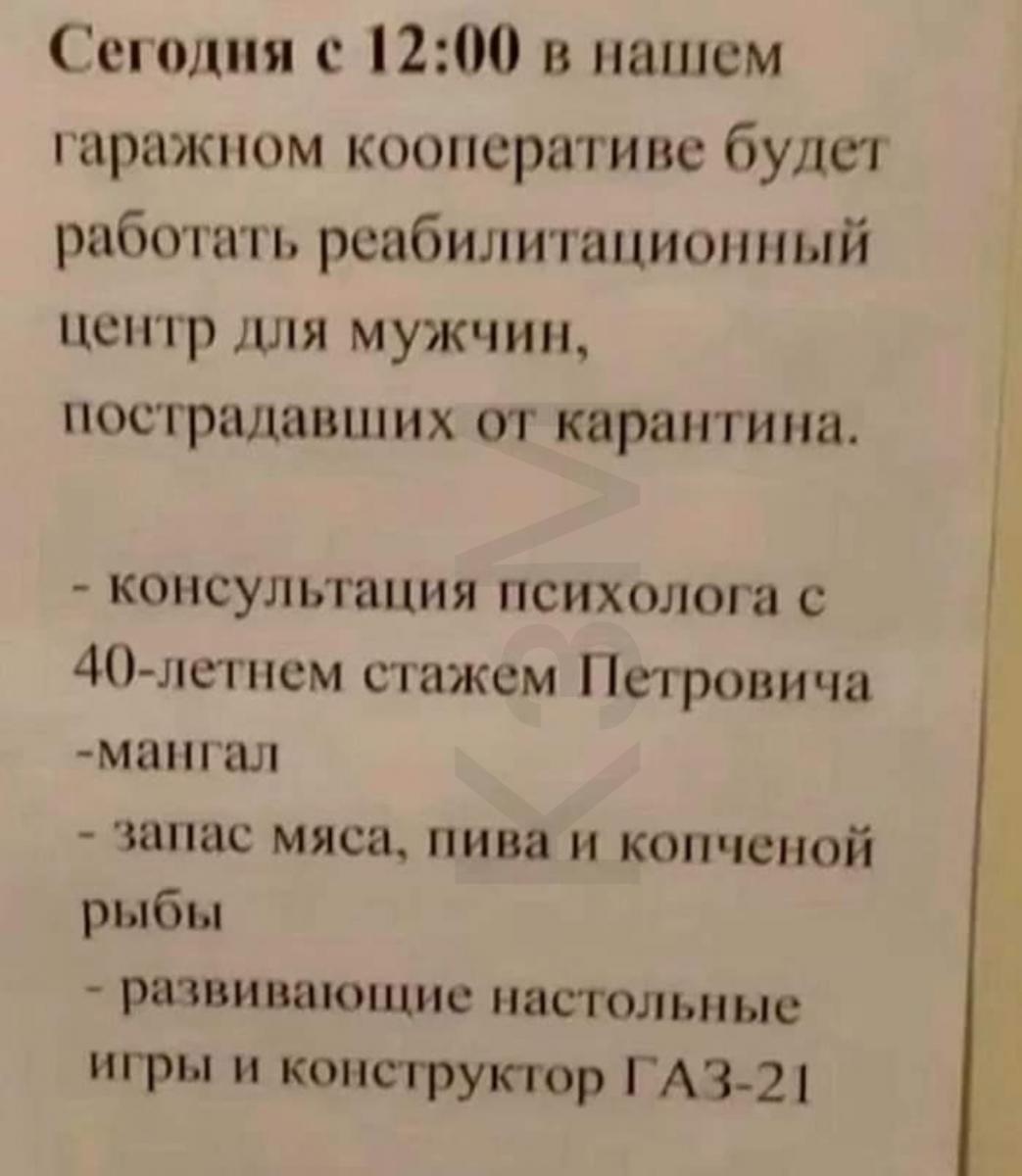 Сегодня с 12:00 в нашем гаражном кооперативе будет работать реабилитационный центр для мужчин, пострадавших от карантина.

- консультация психолога с 40-летнем стажем Петровича
-мангал
- запас мяса, пива и копченой рыбы
- развивающие настольные игры и конструктор ГАЗ-21